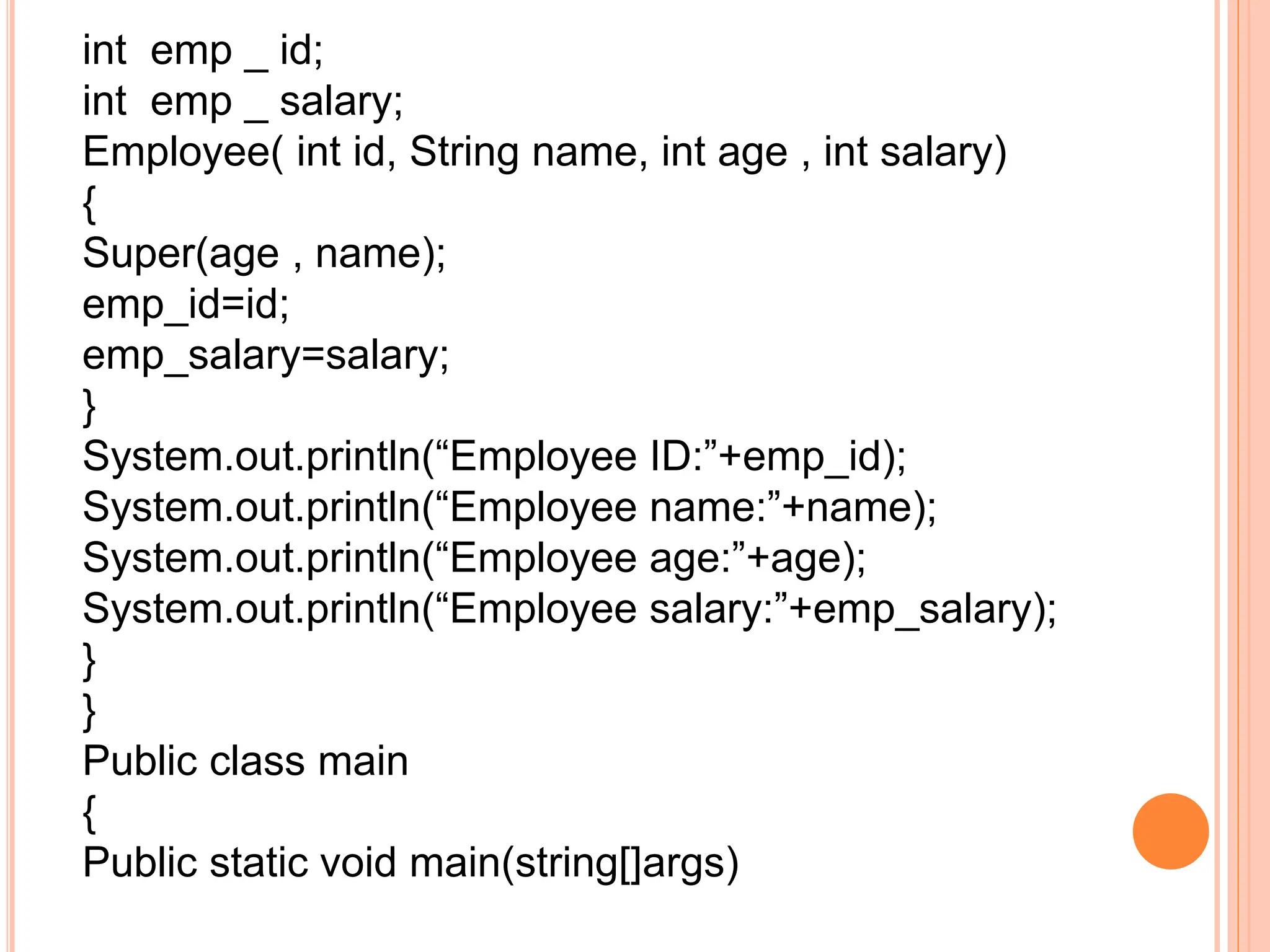 int emp _ id;
int emp _ salary;
Employee( int id, String name, int age , int salary)
{
Super(age , name);
emp_id=id;
emp_salary=salary;
}
System.out.println("Employee ID:"+emp_id);
System.out.println("Employee name:"+name);
System.out.println("Employee age:"+age);
System.out.println("Employee salary:"+emp_salary);
}
}
Public class main
{
Public static void main(string[]args)